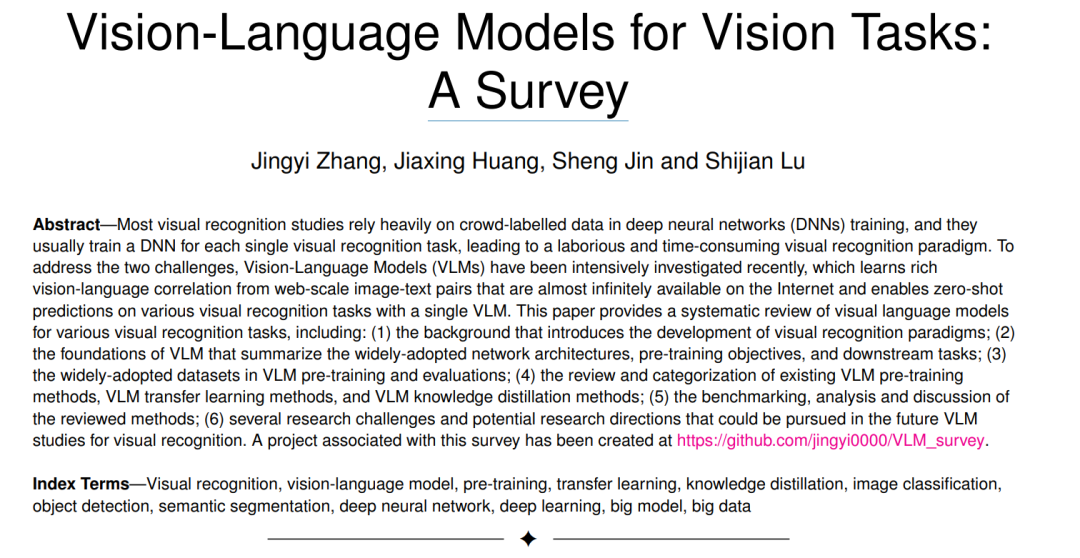 Vision-Language Models for Vision Tasks: A Survey

Jingyi Zhang, Jiaxing Huang, Sheng Jin and Shijian Lu

**Abstract**—Most visual recognition studies rely heavily on crowd-labelled data in deep neural networks (DNNs) training, and they usually train a DNN for each single visual recognition task, leading to a laborious and time-consuming visual recognition paradigm. To address the two challenges, Vision-Language Models (VLMs) have been intensively investigated recently, which learns rich vision-language correlation from web-scale image-text pairs that are almost infinitely available on the Internet and enables zero-shot predictions on various visual recognition tasks with a single VLM. This paper provides a systematic review of visual language models for various visual recognition tasks, including: (1) the background that introduces the development of visual recognition paradigms; (2) the foundations of VLM that summarize the widely-adopted network architectures, pre-training objectives, and downstream tasks; (3) the widely-adopted datasets in VLM pre-training and evaluations; (4) the review and categorization of existing VLM pre-training methods, VLM transfer learning methods, and VLM knowledge distillation methods; (5) the benchmarking, analysis and discussion of the reviewed methods; (6) several research challenges and potential research directions that could be pursued in the future VLM studies for visual recognition. A project associated with this survey has been created at https://github.com/jingyi0000/VLM_survey.

**Index Terms**—Visual recognition, vision-language model, pre-training, transfer learning, knowledge distillation, image classification, object detection, semantic segmentation, deep neural network, deep learning, big model, big data